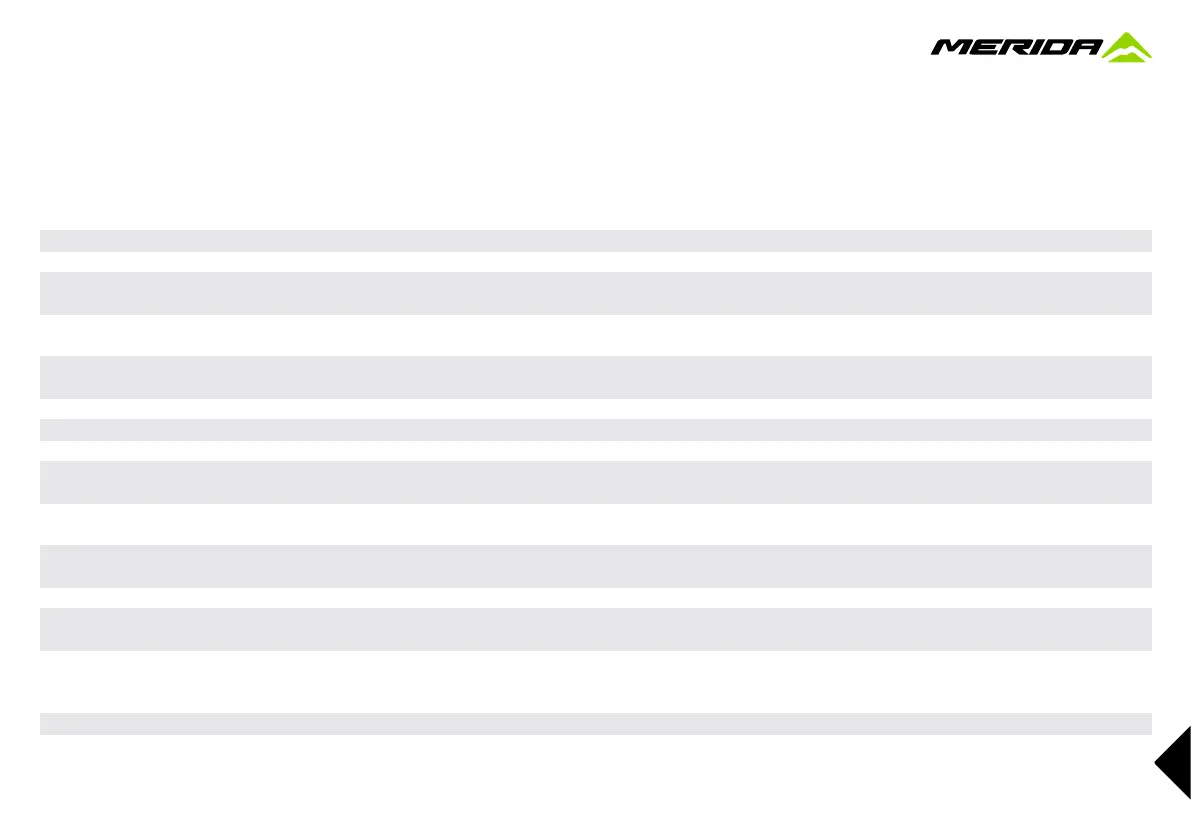 MERIDA